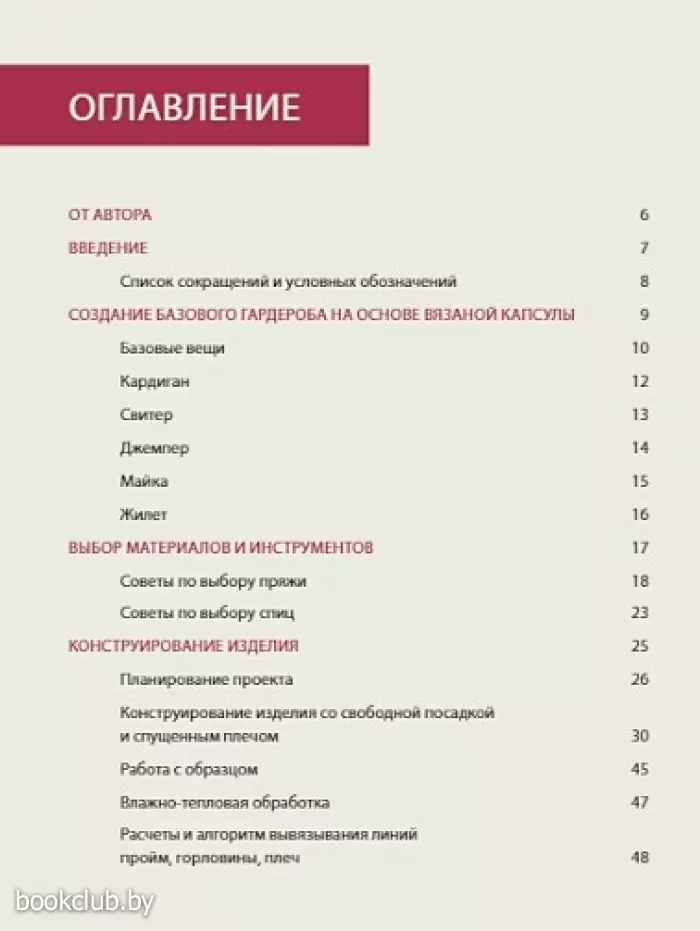 ОГЛАВЛЕНИЕ

ОТ АВТОРА 6

ВВЕДЕНИЕ 7

Список сокращений и условных обозначений 8

СОЗДАНИЕ БАЗОВОГО ГАРДЕРОБА НА ОСНОВЕ ВЯЗАНОЙ КАПСУЛЫ 9

Базовые вещи 10

Кардиган 12

Свитер 13

Джемпер 14

Майка 15

Жилет 16

ВЫБОР МАТЕРИАЛОВ И ИНСТРУМЕНТОВ 17

Советы по выбору пряжи 18

Советы по выбору спиц 23

КОНСТРУИРОВАНИЕ ИЗДЕЛИЯ 25

Планирование проекта 26

Конструирование изделия со свободной посадкой и спущенным плечом 30

Работа с образцом 45

Влажно-тепловая обработка 47

Расчеты и алгоритм вывязывания линий пройм, горловины, плеч 48

bookclub.by